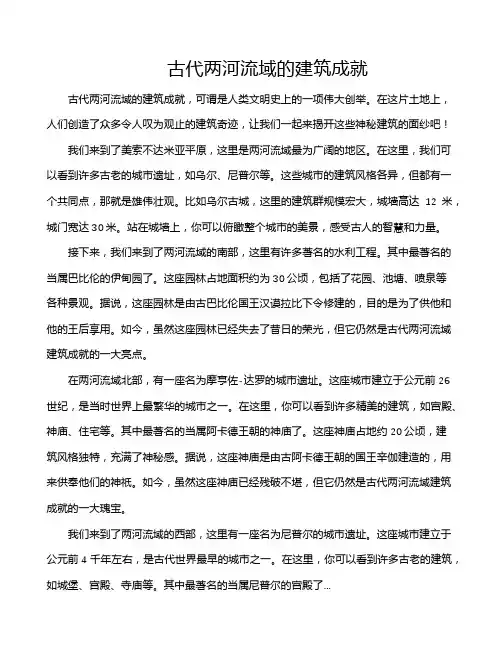 古代两河流域的建筑成就

古代两河流域的建筑成就，可谓是人类文明史上的一项伟大创举。在这片土地上，人们创造了众多令人叹为观止的建筑奇迹，让我们一起来揭开这些神秘建筑的面纱吧！

我们来到了美索不达米亚平原，这里是两河流域最为广阔的地区。在这里，我们可以看到许多古老的城市遗址，如乌尔、尼普尔等。这些城市的建筑风格各异，但都有一个共同点，那就是雄伟壮观。比如乌尔古城，这里的建筑群规模宏大，城墙高达 12 米，城门宽达 30 米。站在城墙上，你可以俯瞰整个城市的美景，感受古人的智慧和力量。

接下来，我们来到了两河流域的南部，这里有许多著名的水利工程。其中最著名的当属巴比伦的伊甸园了。这座园林占地面积约为 30 公顷，包括了花园、池塘、喷泉等各种景观。据说，这座园林是由古巴比伦国王汉谟拉比下令修建的，目的是为了供他和他的王后享用。如今，虽然这座园林已经失去了昔日的荣光，但它仍然是古代两河流域建筑成就的一大亮点。

在两河流域北部，有一座名为摩亨佐-达罗的城市遗址。这座城市建立于公元前 26 世纪，是当时世界上最繁华的城市之一。在这里，你可以看到许多精美的建筑，如宫殿、神庙、住宅等。其中最著名的当属阿卡德王朝的神庙了。这座神庙占地约 20 公顷，建筑风格独特，充满了神秘感。据说，这座神庙是由古阿卡德王朝的国王辛伽建造的，用来供奉他们的神祇。如今，虽然这座神庙已经残破不堪，但它仍然是古代两河流域建筑成就的一大瑰宝。

我们来到了两河流域的西部，这里有一座名为尼普尔的城市遗址。这座城市建立于公元前 4 千年左右，是古代世界最早的城市之一。在这里，你可以看到许多古老的建筑，如城堡、宫殿、寺庙等。其中最著名的当属尼普尔的宫殿了...